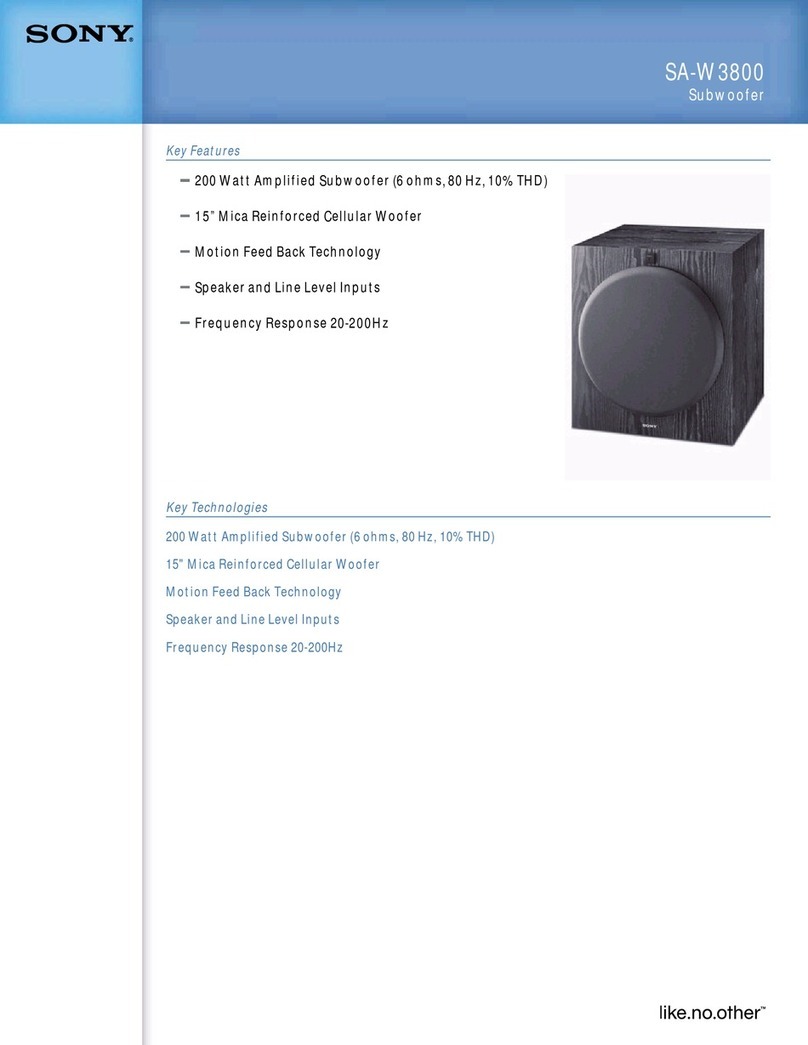 SONY

SA-W3800
Subwoofer

Key Features

– 200 Watt Amplified Subwoofer (6 ohms, 80 Hz, 10% THD)

– 15" Mica Reinforced Cellular Woofer

– Motion Feed Back Technology

– Speaker and Line Level Inputs

– Frequency Response 20-200Hz

SONY

Key Technologies

200 Watt Amplified Subwoofer (6 ohms, 80 Hz, 10% THD)

15" Mica Reinforced Cellular Woofer

Motion Feed Back Technology

Speaker and Line Level Inputs

Frequency Response 20-200Hz

like.no.other™